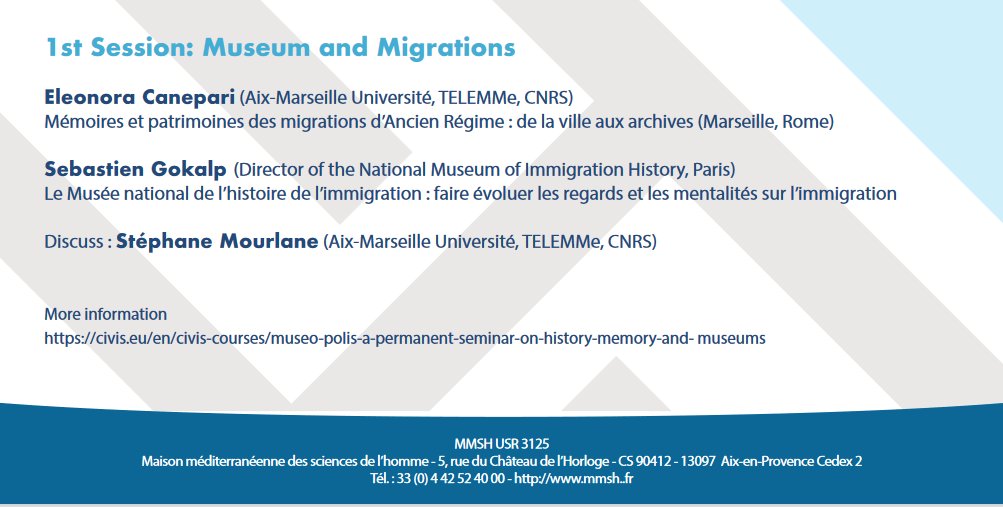 1st Session: Museum and Migrations

Eleonora Canepari (Aix-Marseille Université, TELEMMe, CNRS)
Mémoires et patrimoines des migrations d'Ancien Régime : de la ville aux archives (Marseille, Rome)

Sebastien Gokalp (Director of the National Museum of Immigration History, Paris)
Le Musée national de l'histoire de l'immigration : faire évoluer les regards et les mentalités sur l'immigration

Discuss : Stéphane Mourlane (Aix-Marseille Université, TELEMMe, CNRS)

More information
https://civis.eu/en/civis-courses/museo-polis-a-permanent-seminar-on-history-memory-and- museums

MMSH USR 3125
Maison méditerranéenne des sciences de l'homme - 5, rue du Château de l'Horloge - CS 90412 - 13097 Aix-en-Provence Cedex 2
Tél. : 33 (0) 4 42 52 40 00 - http://www.mmsh..fr